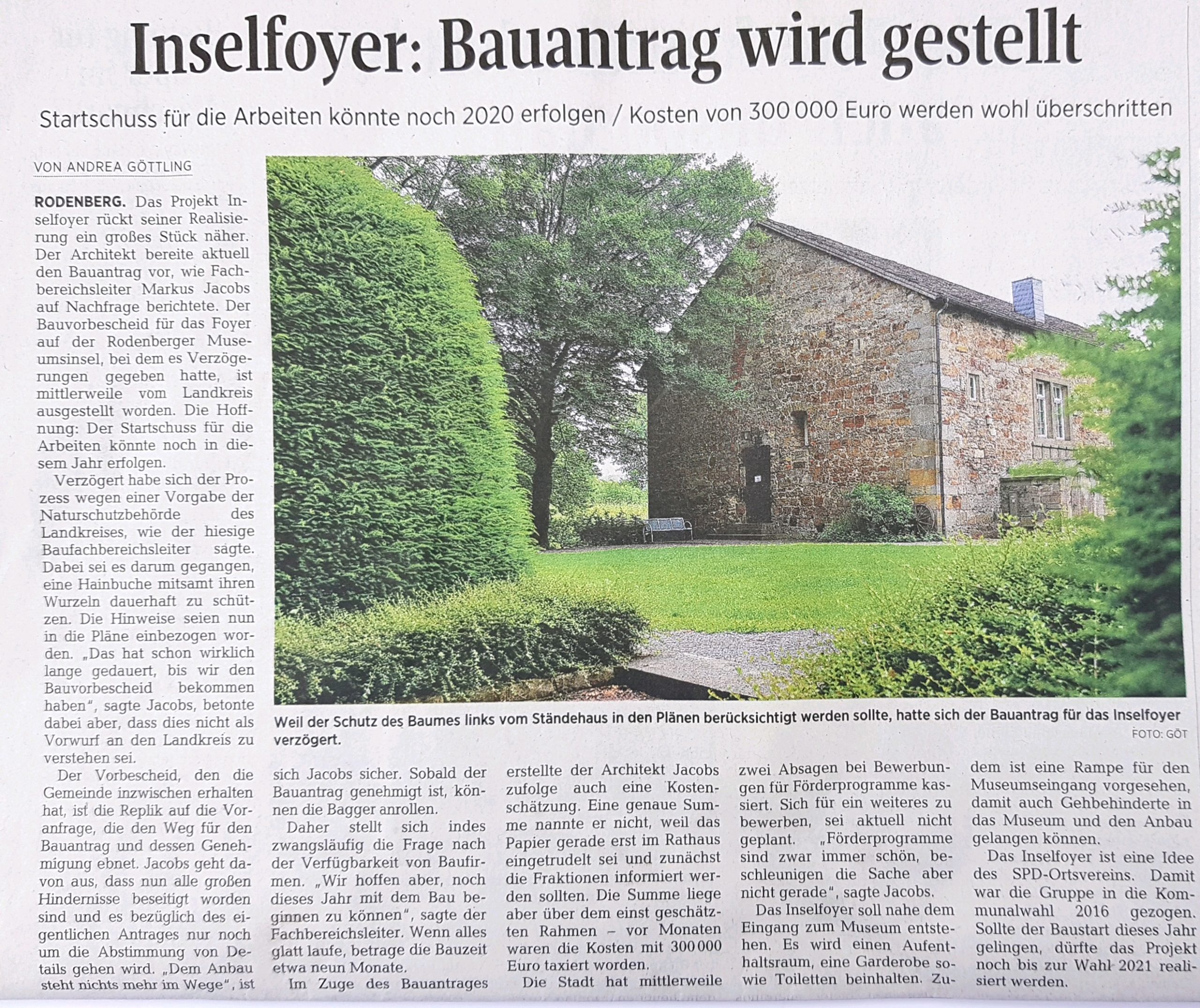 Inselfoyer: Bauantrag wird gestellt

Startschuss für die Arbeiten könnte noch 2020 erfolgen / Kosten von 300 000 Euro werden wohl überschritten

VON ANDREA GÖTTLING

RODENBERG. Das Projekt Inselfoyer rückt seiner Realisierung ein großes Stück näher. Der Architekt bereite aktuell den Bauantrag vor, wie Fachbereichsleiter Markus Jacobs auf Nachfrage berichtete. Der Bauvorbescheid für das Foyer auf der Rodenberger Museumsinsel, bei dem es Verzögerungen gegeben hatte, ist mittlerweile vom Landkreis ausgestellt worden. Die Hoffnung: Der Startschuss für die Arbeiten könnte noch in diesem Jahr erfolgen.

Verzögert habe sich der Prozess wegen einer Vorgabe der Naturschutzbehörde des Landkreises, wie der hiesige Baufachbereichsleiter sagte. Dabei sei es darum gegangen, eine Hainbuche mitsamt ihren Wurzeln dauerhaft zu schützen. Die Hinweise seien nun in die Pläne einbezogen worden. „Das hat schon wirklich lange gedauert, bis wir den Bauvorbescheid bekommen haben", sagte Jacobs, betonte dabei aber, dass dies nicht als Vorwurf an den Landkreis zu verstehen sei.

Der Vorbescheid, den die Gemeinde inzwischen erhalten hat, ist die Replik auf die Voranfrage, die den Weg für den Bauantrag und dessen Genehmigung ebnet. Jacobs geht davon aus, dass nun alle großen Hindernisse beseitigt worden sind und es bezüglich des eigentlichen Antrages nur noch um die Abstimmung von Details gehen wird. „Dem Anbau steht nichts mehr im Wege", ist sich Jacobs sicher. Sobald der Bauantrag genehmigt ist, können die Bagger anrollen.

Daher stellt sich indes zwangsläufig die Frage nach der Verfügbarkeit von Baufirmen. „Wir hoffen aber, noch dieses Jahr mit dem Bau beginnen zu können", sagte der Fachbereichsleiter. Wenn alles glatt laufe, betrage die Bauzeit etwa neun Monate.

Im Zuge des Bauantrages erstellte der Architekt Jacobs zufolge auch eine Kostenschätzung. Eine genaue Summe nannte er nicht, weil das Papier gerade erst im Rathaus eingetrudelt sei und zunächst die Fraktionen informiert werden sollten. Die Summe liege aber über dem einst geschätzten Rahmen – vor Monaten waren die Kosten mit 300 000 Euro taxiert worden.

Die Stadt hat mittlerweile zwei Absagen bei Bewerbungen für Förderprogramme kassiert. Sich für ein weiteres zu bewerben, sei aktuell nicht geplant. „Förderprogramme sind zwar immer schön, beschleunigen die Sache aber nicht gerade", sagte Jacobs.

Das Inselfoyer soll nahe dem Eingang zum Museum entstehen. Es wird einen Aufenthaltsraum, eine Garderobe sowie Toiletten beinhalten. Zudem ist eine Rampe für den Museumseingang vorgesehen, damit auch Gehbehinderte in das Museum und den Anbau gelangen können.

Das Inselfoyer ist eine Idee des SPD-Ortsvereins. Damit war die Gruppe in die Kommunalwahl 2016 gezogen. Sollte der Baustart dieses Jahr gelingen, dürfte das Projekt noch bis zur Wahl 2021 realisiert werden.

Weil der Schutz des Baumes links vom Ständehaus in den Plänen berücksichtigt werden sollte, hatte sich der Bauantrag für das Inselfoyer verzögert.
FOTO: GÖT